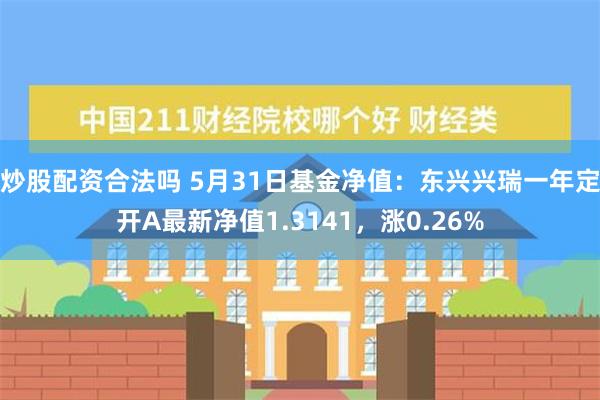 中国211财经院校哪个好 财经类

炒股配资合法吗 5月31日基金净值：东兴兴瑞一年定开A最新净值1.3141，涨0.26%